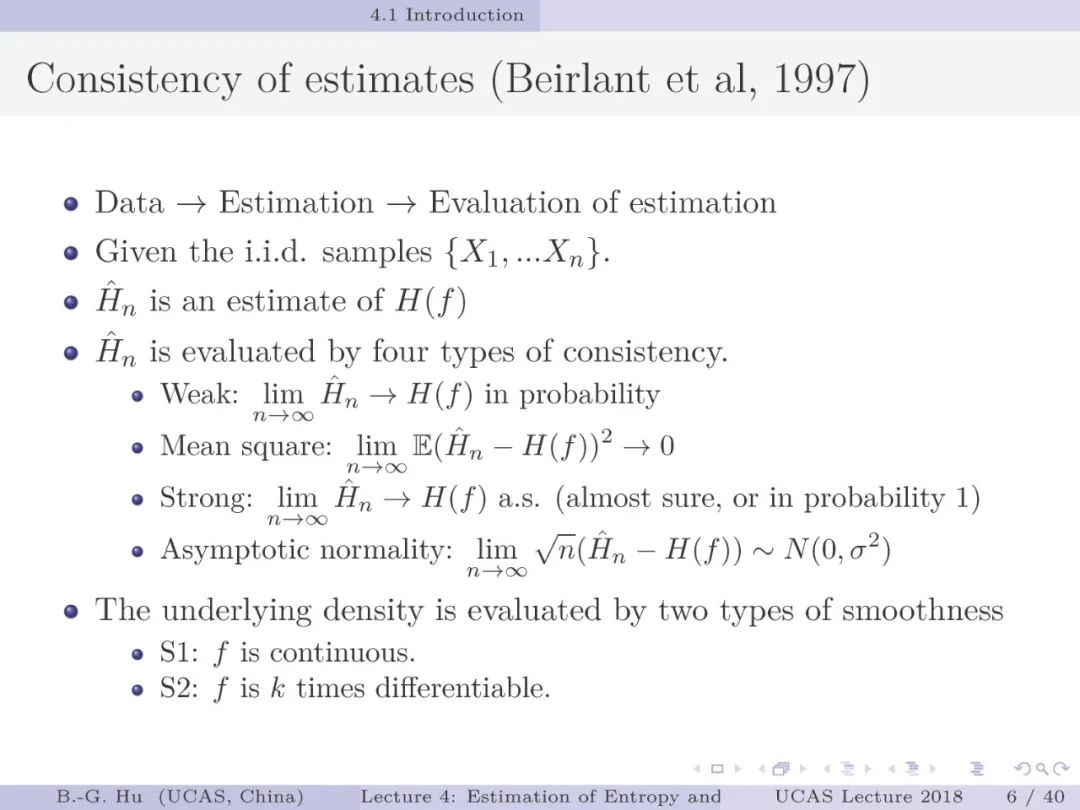 4.1 Introduction

Consistency of estimates (Beirlant et al, 1997)

- Data $\rightarrow$ Estimation $\rightarrow$ Evaluation of estimation
- Given the i.i.d. samples $\{X_1, ...X_n\}$.
- $\hat{H}_n$ is an estimate of $H(f)$
- $\hat{H}_n$ is evaluated by four types of consistency.
  - Weak: $\lim_{n\to\infty} \hat{H}_n \rightarrow H(f)$ in probability
  - Mean square: $\lim_{n\to\infty} \mathbb{E}(\hat{H}_n - H(f))^2 \rightarrow 0$
  - Strong: $\lim_{n\to\infty} \hat{H}_n \rightarrow H(f)$ a.s. (almost sure, or in probability 1)
  - Asymptotic normality: $\lim_{n\to\infty} \sqrt{n}(\hat{H}_n - H(f)) \sim N(0, \sigma^2)$
- The underlying density is evaluated by two types of smoothness
  - S1: $f$ is continuous.
  - S2: $f$ is $k$ times differentiable.

B.-G. Hu (UCAS, China) Lecture 4: Estimation of Entropy and UCAS Lecture 2018 6 / 40